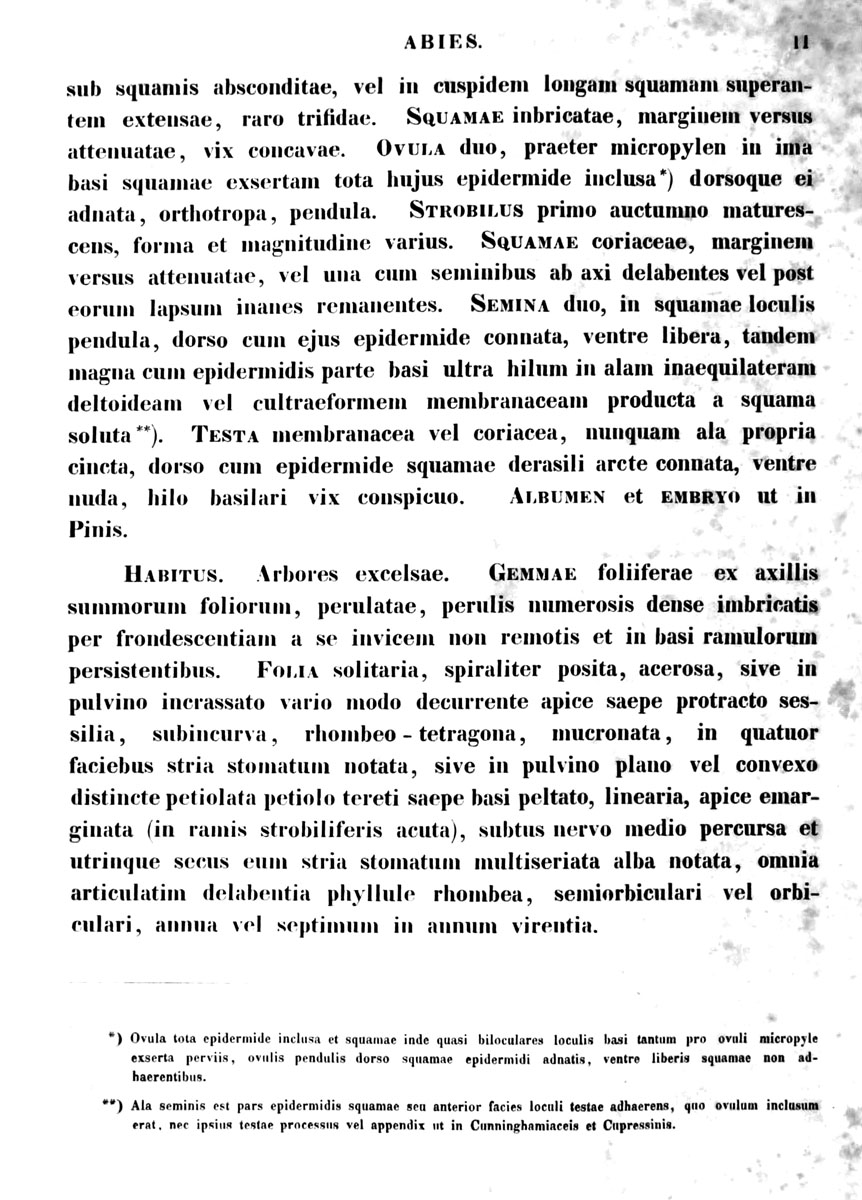 ABIES. 11

sub squamis absconditae, vel in cuspidem longam squamam superantem extensae, raro trifidae. SQUAMAE inbricatae, marginem versus attenuatae, vix concavae. OVULA duo, praeter micropylen in ima basi squamae exsertam tota hujus epidermide inclusa*) dorsoque ei adnata, orthotropa, pendula. STROBILUS primo auctumno maturescens, forma et magnitudine varius. SQUAMAE coriaceae, marginem versus attenuatae, vel una cum seminibus ab axi delabentes vel post eorum lapsum inanes remanentes. SEMINA duo, in squamae loculis pendula, dorso cum ejus epidermide connata, ventre libera, tandem magna cum epidermidis parte basi ultra hilum in alam inaequilateram deltoideam vel cultraeformem membranaceam producta a squama soluta**). TESTA membranacea vel coriacea, nunquam ala propria cincta, dorso cum epidermide squamae derasili arcte connata, ventre nuda, hilo basilari vix conspicuo. ALBUMEN et EMBRYO ut in Pinis.

HABITUS. Arbores excelsae. GEMMAE foliiferae ex axillis summorum foliorum, perulatae, perulis numerosis dense imbricatis per frondescentiam a se invicem non remotis et in basi ramulorum persistentibus. FOLIA solitaria, spiraliter posita, acerosa, sive in pulvino incrassato vario modo decurrente apice saepe protracto sessilia, subincurva, rhombeo-tetragona, mucronata, in quatuor faciebus stria stomatum notata, sive in pulvino plano vel convexo distincte petiolata petiolo tereti saepe basi peltato, linearia, apice emarginata (in ramis strobiliferis acuta), subtus nervo medio percursa et utrinque secus eum stria stomatum multiseriata alba notata, omnia articulatim delabentia phyllule rhombea, semiorbiculari vel orbiculari, annua vel septimum in annum virentia.

*) Ovula tota epidermide inclusa et squamae inde quasi biloculares loculis basi tantum pro ovuli micropyle exserta perviis, ovulis pendulis dorso squamae epidermidi adnatis, ventre liberis squamae non adhaerentibus.

**) Ala seminis est pars epidermidis squamae seu anterior facies loculi testae adhaerens, quo ovulum inclusum erat, nec ipsius testae processus vel appendix ut in Cunninghamiaceis et Cupressinis.